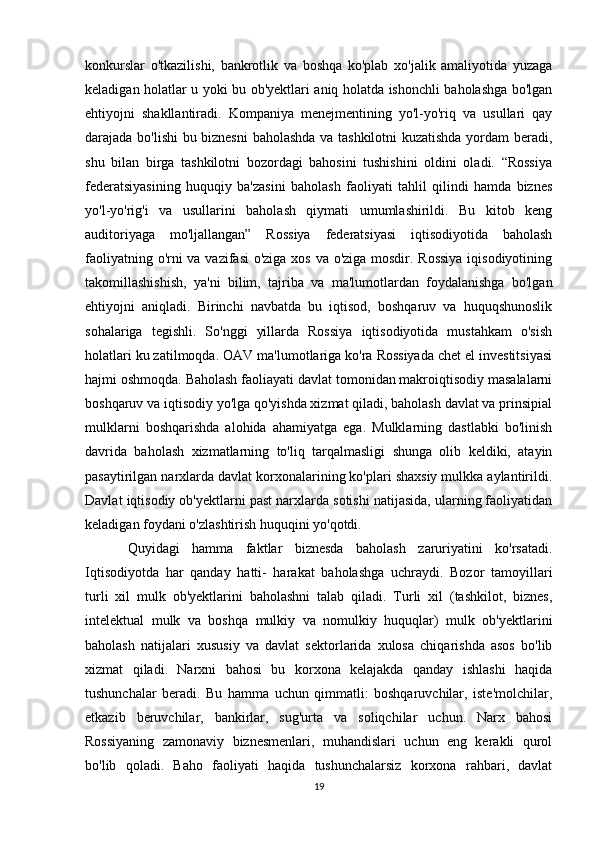 konkurslar o'tkazilishi, bankrotlik va boshqa ko'plab xo'jalik amaliyotida yuzaga keladigan holatlar u yoki bu ob'yektlari aniq holatda ishonchli baholashga bo'lgan ehtiyojni shakllantiradi. Kompaniya menejmentining yo'l-yo'riq va usullari qay darajada bo'lishi bu biznesni baholashda va tashkilotni kuzatishda yordam beradi, shu bilan birga tashkilotni bozordagi bahosini tushishini oldini oladi. “Rossiya federatsiyasining huquqiy ba'zasini baholash faoliyati tahlil qilindi hamda biznes yo'l-yo'rig'i va usullarini baholash qiymati umumlashirildi. Bu kitob keng auditoriyaga mo'ljallangan” Rossiya federatsiyasi iqtisodiyotida baholash faoliyatning o'rni va vazifasi o'ziga xos va o'ziga mosdir. Rossiya iqisodiyotining takomillashishish, ya'ni bilim, tajriba va ma'lumotlardan foydalanishga bo'lgan ehtiyojni aniqladi. Birinchi navbatda bu iqtisod, boshqaruv va huquqshunoslik sohalariga tegishli. So'nggi yillarda Rossiya iqtisodiyotida mustahkam o'sish holatlari ku zatilmoqda. OAV ma'lumotlariga ko'ra Rossiyada chet el investitsiyasi hajmi oshmoqda. Baholash faoliayati davlat tomonidan makroiqtisodiy masalalarni boshqaruv va iqtisodiy yo'lga qo'yishda xizmat qiladi, baholash davlat va prinsipial mulklarni boshqarishda alohida ahamiyatga ega. Mulklarning dastlabki bo'linish davrida baholash xizmatlarning to'liq tarqalmasligi shunga olib keldiki, atayin pasaytirilgan narxlarda davlat korxonalarining ko'plari shaxsiy mulkka aylantirildi. Davlat iqtisodiy ob'yektlarni past narxlarda sotishi natijasida, ularning faoliyatidan keladigan foydani o'zlashtirish huquqini yo'qotdi.

Quyidagi hamma faktlar biznesda baholash zaruriyatini ko'rsatadi. Iqtisodiyotda har qanday hatti- harakat baholashga uchraydi. Bozor tamoyillari turli xil mulk ob'yektlarini baholashni talab qiladi. Turli xil (tashkilot, biznes, intelektual mulk va boshqa mulkiy va nomulkiy huquqlar) mulk ob'yektlarini baholash natijalari xususiy va davlat sektorlarida xulosa chiqarishda asos bo'lib xizmat qiladi. Narxni bahosi bu korxona kelajakda qanday ishlashi haqida tushunchalar beradi. Bu hamma uchun qimmatli: boshqaruvchilar, iste'molchilar, etkazib beruvchilar, bankirlar, sug'urta va soliqchilar uchun. Narx bahosi Rossiyaning zamonaviy biznesmenlari, muhandislari uchun eng kerakli qurol bo'lib qoladi. Baho faoliyati haqida tushunchalarsiz korxona rahbari, davlat

19